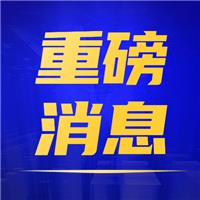 重磅
消息